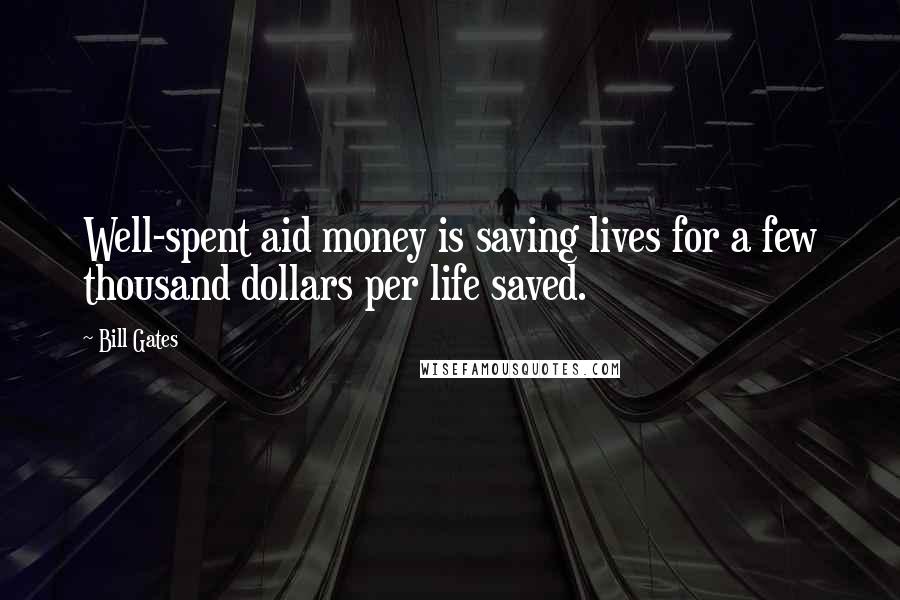 Well-spent aid money is saving lives for a few thousand dollars per life saved.

~ Bill Gates

WISEFAMOUSQUOTES.COM